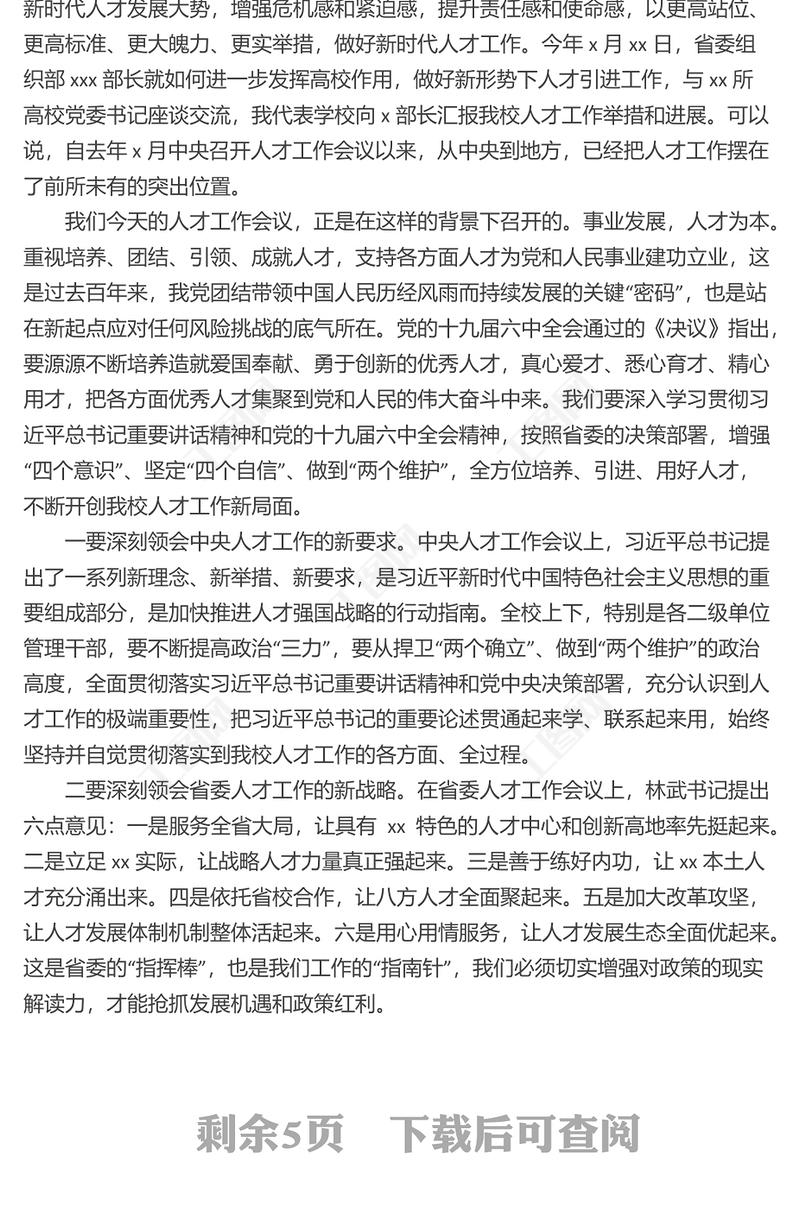 新时代人才发展大势，增强危机感和紧迫感，提升责任感和使命感，以更高站位、更高标准、更大魄力、更实举措，做好新时代人才工作。今年 x 月 xx 日，省委组织部 xxx 部长就如何进一步发挥高校作用，做好新形势下人才引进工作，与 xx 所高校党委书记座谈交流，我代表学校向 x 部长汇报我校人才工作举措和进展。可以说，自去年 x 月中央召开人才工作会议以来，从中央到地方，已经把人才工作摆在了前所未有的突出位置。

我们今天的人才工作会议，正是在这样的背景下召开的。事业发展，人才为本。重视培养、团结、引领、成就人才，支持各方面人才为党和人民事业建功立业，这是过去百年来，我党团结带领中国人民历经风雨而持续发展的关键“密码”，也是站在新起点应对任何风险挑战的底气所在。党的十九届六中全会通过的《决议》指出，要源源不断培养造就爱国奉献、勇于创新的优秀人才，真心爱才、悉心育才、精心用才，把各方面优秀人才集聚到党和人民的伟大奋斗中来。我们要深入学习贯彻习近平总书记重要讲话精神和党的十九届六中全会精神，按照省委的决策部署，增强“四个意识”、坚定“四个自信”、做到“两个维护”，全方位培养、引进、用好人才，不断开创我校人才工作新局面。

一要深刻领会中央人才工作的新要求。中央人才工作会议上，习近平总书记提出了一系列新理念、新举措、新要求，是习近平新时代中国特色社会主义思想的重要组成部分，是加快推进人才强国战略的行动指南。全校上下，特别是各二级单位管理干部，要不断提高政治“三力”，要从捍卫“两个确立”、做到“两个维护”的政治高度，全面贯彻落实习近平总书记重要讲话精神和党中央决策部署，充分认识到人才工作的极端重要性，把习近平总书记的重要论述贯通起来学、联系起来用，始终坚持并自觉贯彻落实到我校人才工作的各方面、全过程。

二要深刻领会省委人才工作的新战略。在省委人才工作会议上，林武书记提出六点意见：一是服务全省大局，让具有 xx 特色的人才中心和创新高地率先挺起来。二是立足 xx 实际，让战略人才力量真正强起来。三是善于练好内功，让 xx 本土人才充分涌出来。四是依托省校合作，让八方人才全面聚起来。五是加大改革攻坚，让人才发展体制机制整体活起来。六是用心用情服务，让人才发展生态全面优起来。这是省委的“指挥棒”，也是我们工作的“指南针”，我们必须切实增强对政策的现实解读力，才能抢抓发展机遇和政策红利。

剩余5页 下载后可查阅